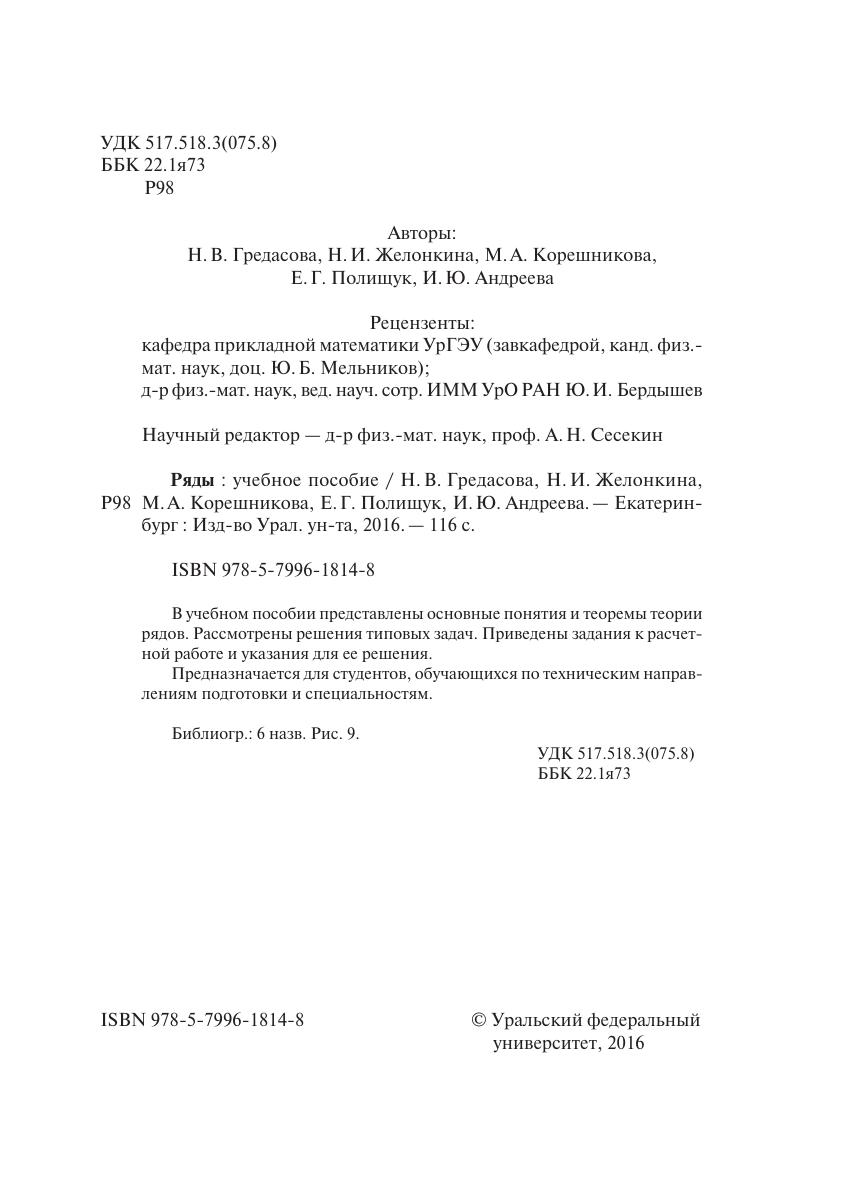 УДК 517.518.3(075.8)
ББК 22.1я73
Р98

Авторы:
Н. В. Гредасова, Н. И. Желонкина, М. А. Корешникова,
Е. Г. Полищук, И. Ю. Андреева

Рецензенты:
кафедра прикладной математики УрГЭУ (завкафедрой, канд. физ.-мат. наук, доц. Ю. Б. Мельников);
д-р физ.-мат. наук, вед. науч. сотр. ИММ УрО РАН Ю. И. Бердышев

Научный редактор — д-р физ.-мат. наук, проф. А. Н. Сесекин

Р98 **Ряды** : учебное пособие / Н. В. Гредасова, Н. И. Желонкина, М. А. Корешникова, Е. Г. Полищук, И. Ю. Андреева. — Екатеринбург : Изд-во Урал. ун-та, 2016. — 116 с.

ISBN 978-5-7996-1814-8

В учебном пособии представлены основные понятия и теоремы теории рядов. Рассмотрены решения типовых задач. Приведены задания к расчетной работе и указания для ее решения.

Предназначается для студентов, обучающихся по техническим направлениям подготовки и специальностям.

Библиогр.: 6 назв. Рис. 9.

УДК 517.518.3(075.8)
ББК 22.1я73

ISBN 978-5-7996-1814-8

© Уральский федеральный университет, 2016